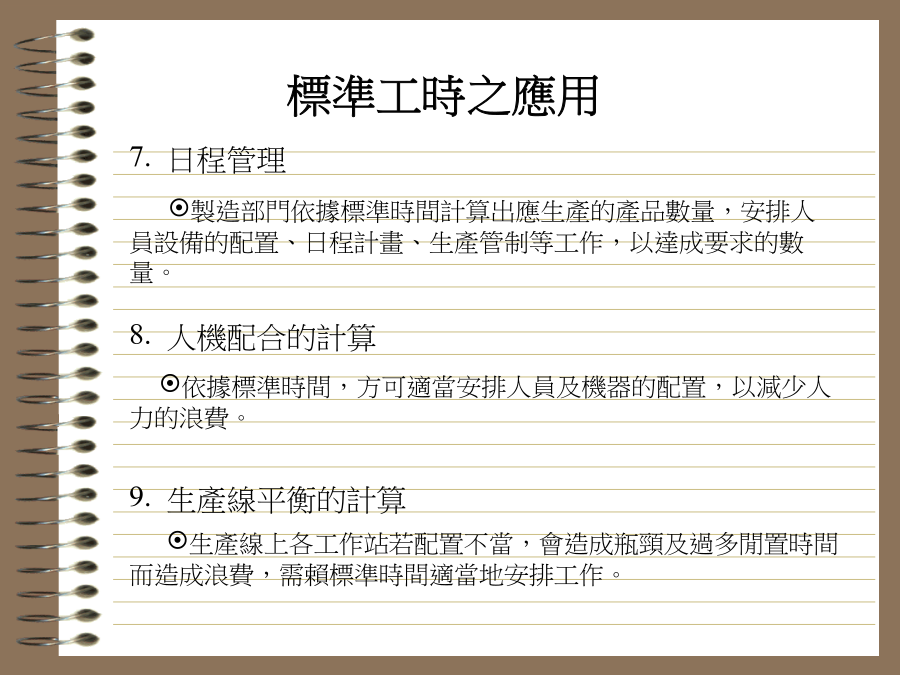 標準工時之應用

7. 日程管理

⊙製造部門依據標準時間計算出應生產的產品數量，安排人員設備的配置、日程計畫、生產管制等工作，以達成要求的數量。

8. 人機配合的計算

⊙依據標準時間，方可適當安排人員及機器的配置，以減少人力的浪費。

9. 生產線平衡的計算

⊙生產線上各工作站若配置不當，會造成瓶頸及過多閒置時間而造成浪費，需賴標準時間適當地安排工作。